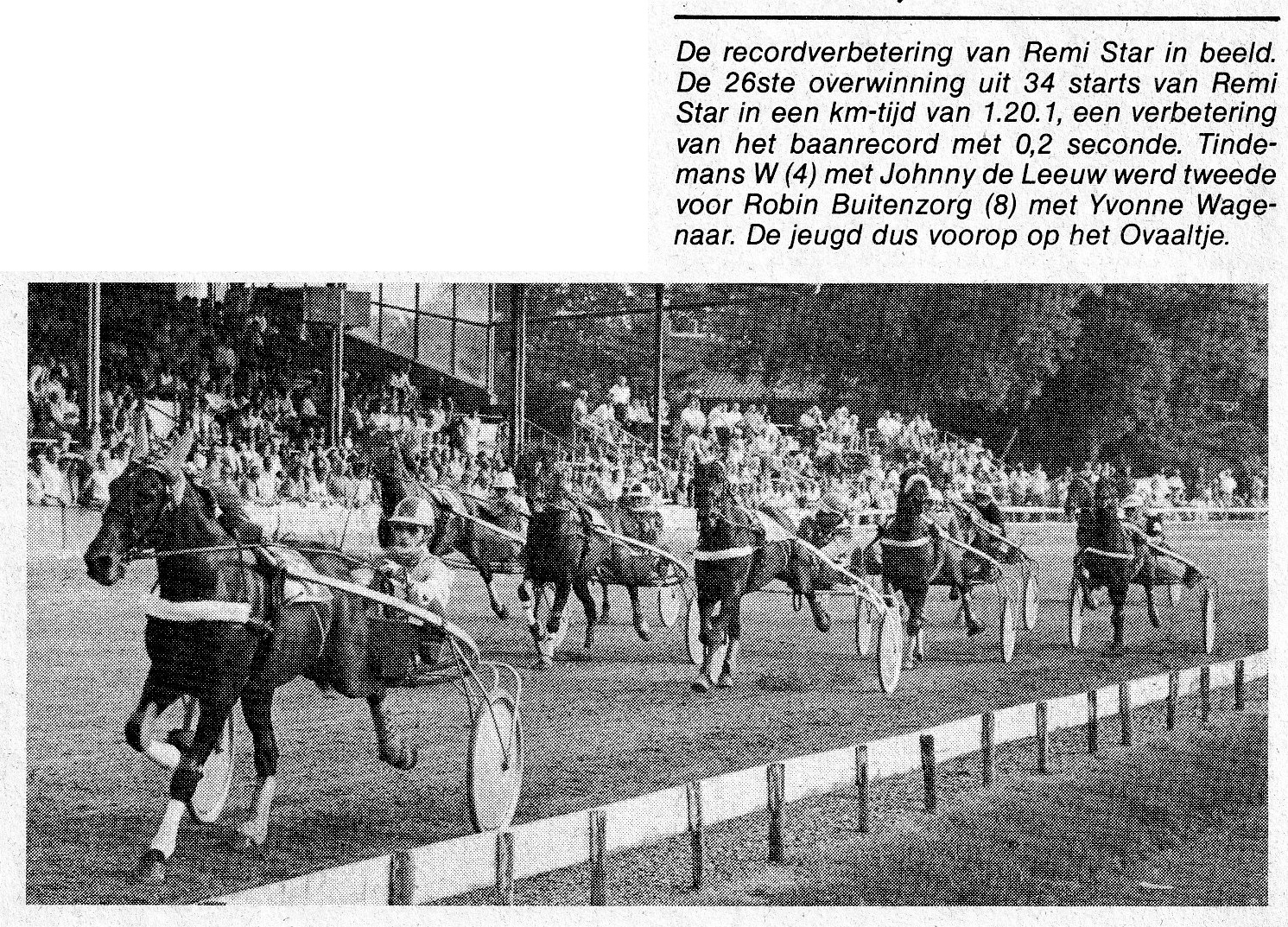 De recordverbetering van Remi Star in beeld. De 26ste overwinning uit 34 starts van Remi Star in een km-tijd van 1.20.1, een verbetering van het baanrecord met 0,2 seconde. Tindemans W (4) met Johnny de Leeuw werd tweede voor Robin Buitenzorg (8) met Yvonne Wagenaar. De jeugd dus voorop op het Ovaaltje.